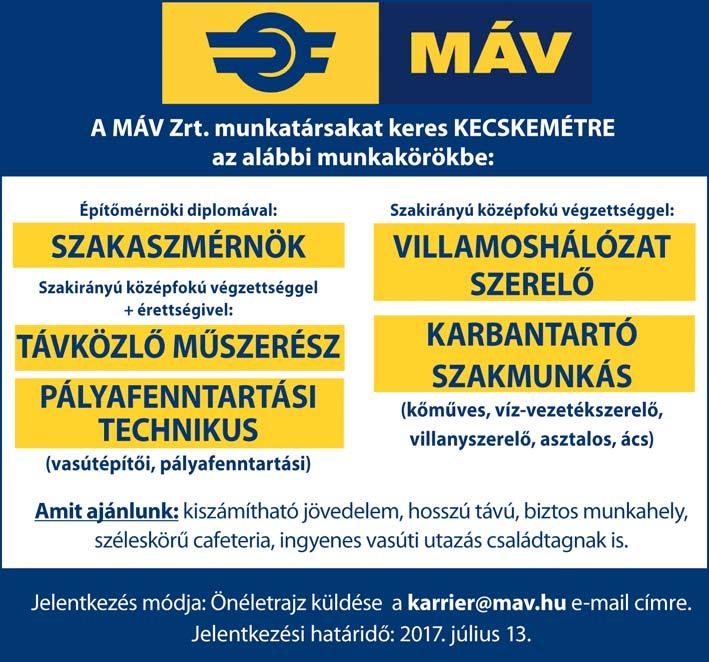 MÁV

A MÁV Zrt. munkatársakat keres KECSKEMÉTRE az alábbi munkakörökbe:

Építőmérnöki diplomával:

SZAKASZMÉRNÖK

Szakirányú középfokú végzettséggel + érettségivel:

TÁVKÖZLŐ MŰSZERÉSZ

PÁLYAFENNTARTÁSI TECHNIKUS

(vasútépítői, pályafenntartási)

Szakirányú középfokú végzettséggel:

VILLAMOSHÁLÓZAT SZERELŐ

KARBANTARTÓ SZAKMUNKÁS

(kőműves, víz-vezetékszerelő, villanyszerelő, asztalos, ács)

Amit ajánlunk: kiszámítható jövedelem, hosszú távú, biztos munkahely, széleskörű cafeteria, ingyenes vasúti utazás családtagnak is.

Jelentkezés módja: Önéletrajz küldése a karrier@mav.hu e-mail címre.
Jelentkezési határidő: 2017. július 13.